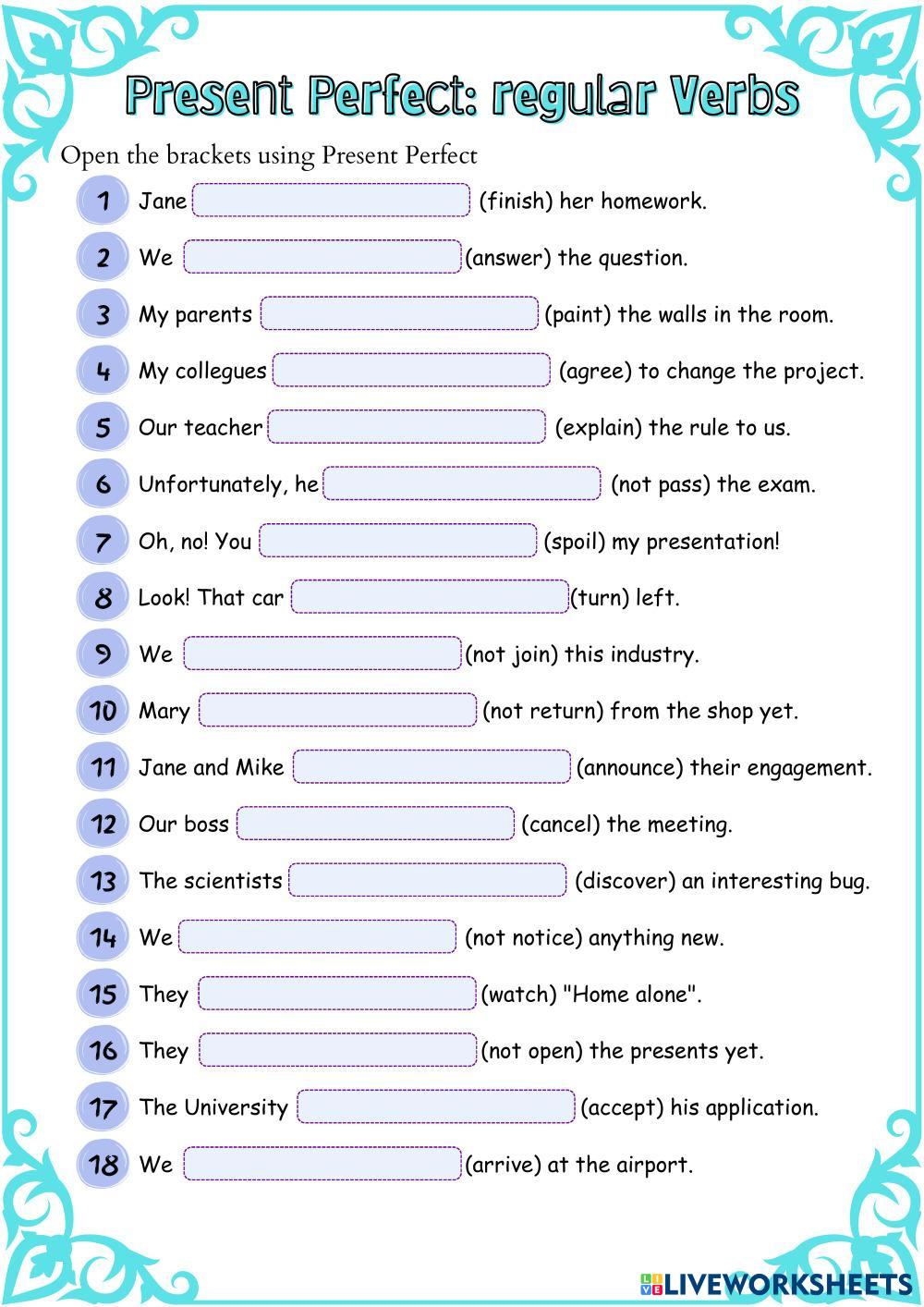 Present Perfect: regular Verbs

Open the brackets using Present Perfect

1 Jane (finish) her homework.

2 We (answer) the question.

3 My parents (paint) the walls in the room.

4 My collegues (agree) to change the project.

5 Our teacher (explain) the rule to us.

6 Unfortunately, he (not pass) the exam.

7 Oh, no! You (spoil) my presentation!

8 Look! That car (turn) left.

9 We (not join) this industry.

10 Mary (not return) from the shop yet.

11 Jane and Mike (announce) their engagement.

12 Our boss (cancel) the meeting.

13 The scientists (discover) an interesting bug.

14 We (not notice) anything new.

15 They (watch) "Home alone".

16 They (not open) the presents yet.

17 The University (accept) his application.

18 We (arrive) at the airport.

LIVEWORKSHEETS